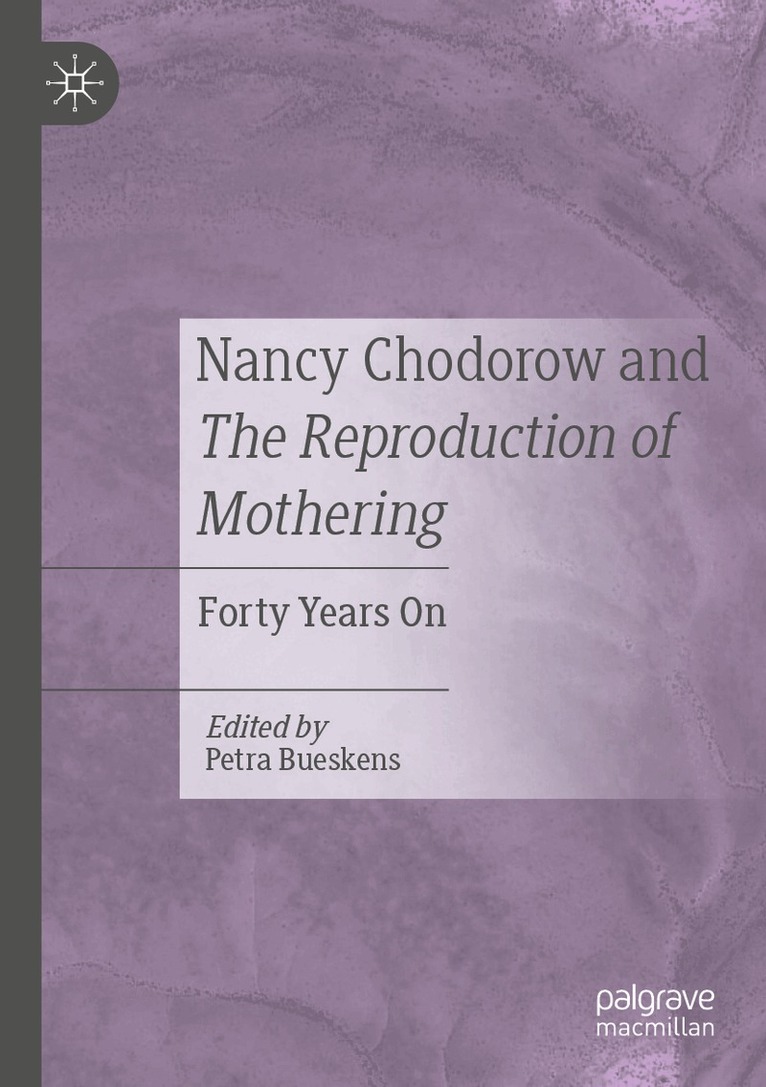 Nancy Chodorow and The Reproduction of Mothering

Forty Years On

Edited by
Petra Bueskens

palgrave
macmillan